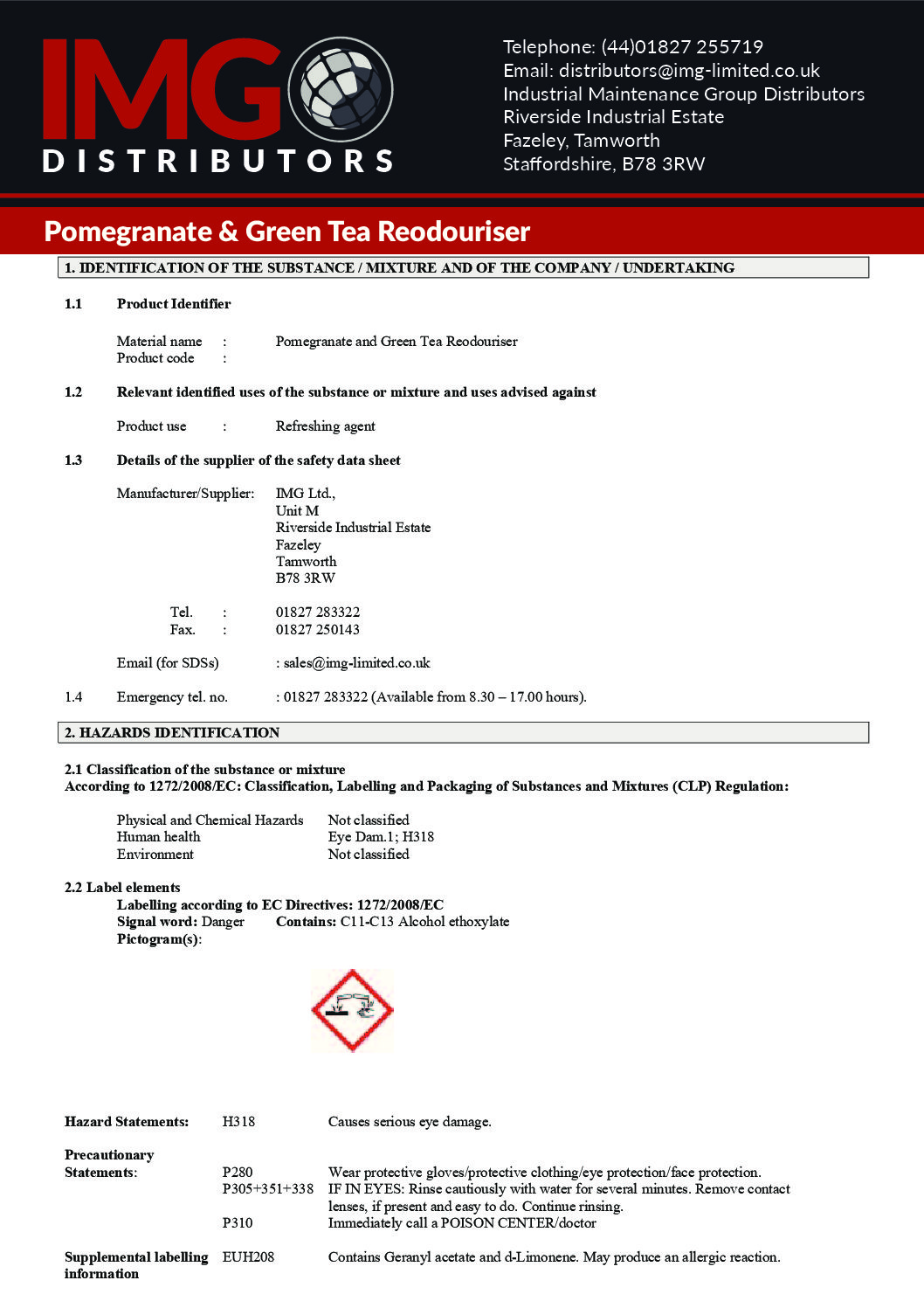 IMG
DISTRIBUTORS

Telephone: (44)01827 255719
Email: distributors@img-limited.co.uk
Industrial Maintenance Group Distributors
Riverside Industrial Estate
Fazeley, Tamworth
Staffordshire, B78 3RW

Pomegranate & Green Tea Reodouriser

1. IDENTIFICATION OF THE SUBSTANCE / MIXTURE AND OF THE COMPANY / UNDERTAKING

1.1 Product Identifier

Material name : Pomegranate and Green Tea Reodouriser
Product code :

1.2 Relevant identified uses of the substance or mixture and uses advised against

Product use : Refreshing agent

1.3 Details of the supplier of the safety data sheet

Manufacturer/Supplier: IMG Ltd.,
Unit M
Riverside Industrial Estate
Fazeley
Tamworth
B78 3RW

Tel. : 01827 283322
Fax. : 01827 250143

Email (for SDSs) : sales@img-limited.co.uk

1.4 Emergency tel. no. : 01827 283322 (Available from 8.30 – 17.00 hours).

2. HAZARDS IDENTIFICATION

2.1 Classification of the substance or mixture
According to 1272/2008/EC: Classification, Labelling and Packaging of Substances and Mixtures (CLP) Regulation:

Physical and Chemical Hazards Not classified
Human health Eye Dam.1; H318
Environment Not classified

2.2 Label elements
Labelling according to EC Directives: 1272/2008/EC
Signal word: Danger Contains: C11-C13 Alcohol ethoxylate
Pictogram(s):

Hazard Statements: H318 Causes serious eye damage.

Precautionary Statements: P280 Wear protective gloves/protective clothing/eye protection/face protection.
P305+351+338 IF IN EYES: Rinse cautiously with water for several minutes. Remove contact lenses, if present and easy to do. Continue rinsing.
P310 Immediately call a POISON CENTER/doctor

Supplemental labelling information EUH208 Contains Geranyl acetate and d-Limonene. May produce an allergic reaction.